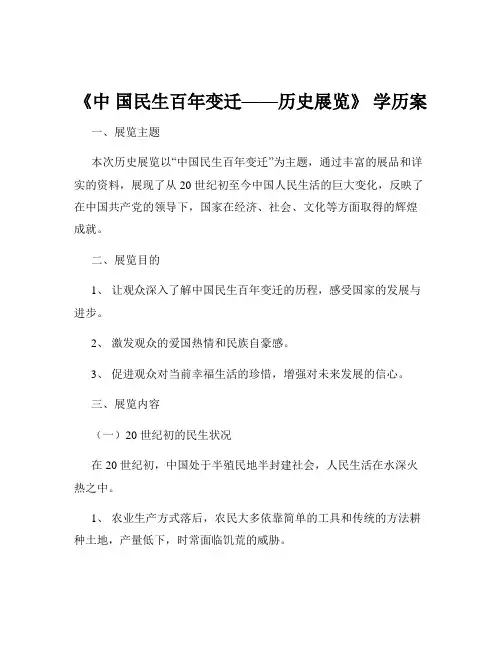 《中 国民生百年变迁——历史展览》 学历案

一、展览主题

本次历史展览以“中国民生百年变迁”为主题，通过丰富的展品和详实的资料，展现了从 20 世纪初至今中国人民生活的巨大变化，反映了在中国共产党的领导下，国家在经济、社会、文化等方面取得的辉煌成就。

二、展览目的

1、 让观众深入了解中国民生百年变迁的历程，感受国家的发展与进步。

2、 激发观众的爱国热情和民族自豪感。

3、 促进观众对当前幸福生活的珍惜，增强对未来发展的信心。

三、展览内容

（一）20 世纪初的民生状况

在 20 世纪初，中国处于半殖民地半封建社会，人民生活在水深火热之中。

1、 农业生产方式落后，农民大多依靠简单的工具和传统的方法耕种土地，产量低下，时常面临饥荒的威胁。